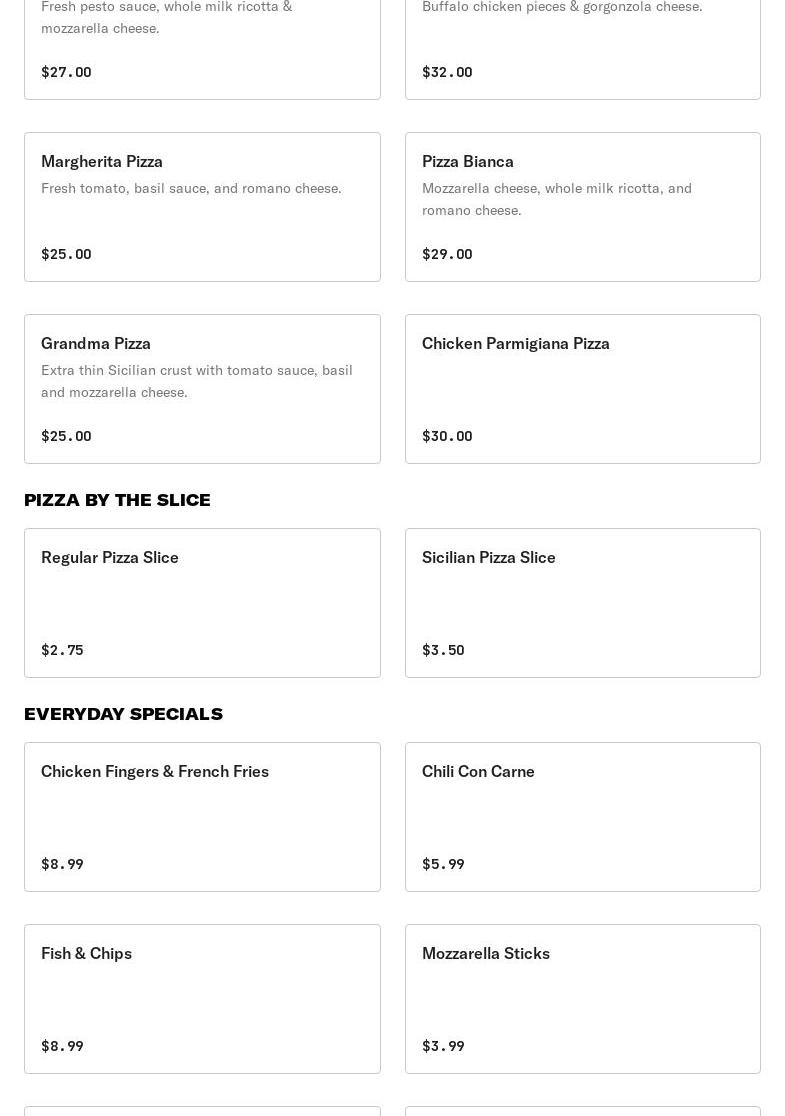 Fresh pesto sauce, whole milk ricotta & mozzarella cheese.

$27.00

Buffalo chicken pieces & gorgonzola cheese.

$32.00

Margherita Pizza

Fresh tomato, basil sauce, and romano cheese.

$25.00

Pizza Bianca

Mozzarella cheese, whole milk ricotta, and romano cheese.

$29.00

Grandma Pizza

Extra thin Sicilian crust with tomato sauce, basil and mozzarella cheese.

$25.00

Chicken Parmigiana Pizza

$30.00

PIZZA BY THE SLICE

Regular Pizza Slice

$2.75

Sicilian Pizza Slice

$3.50

EVERYDAY SPECIALS

Chicken Fingers & French Fries

$8.99

Chili Con Carne

$5.99

Fish & Chips

$8.99

Mozzarella Sticks

$3.99